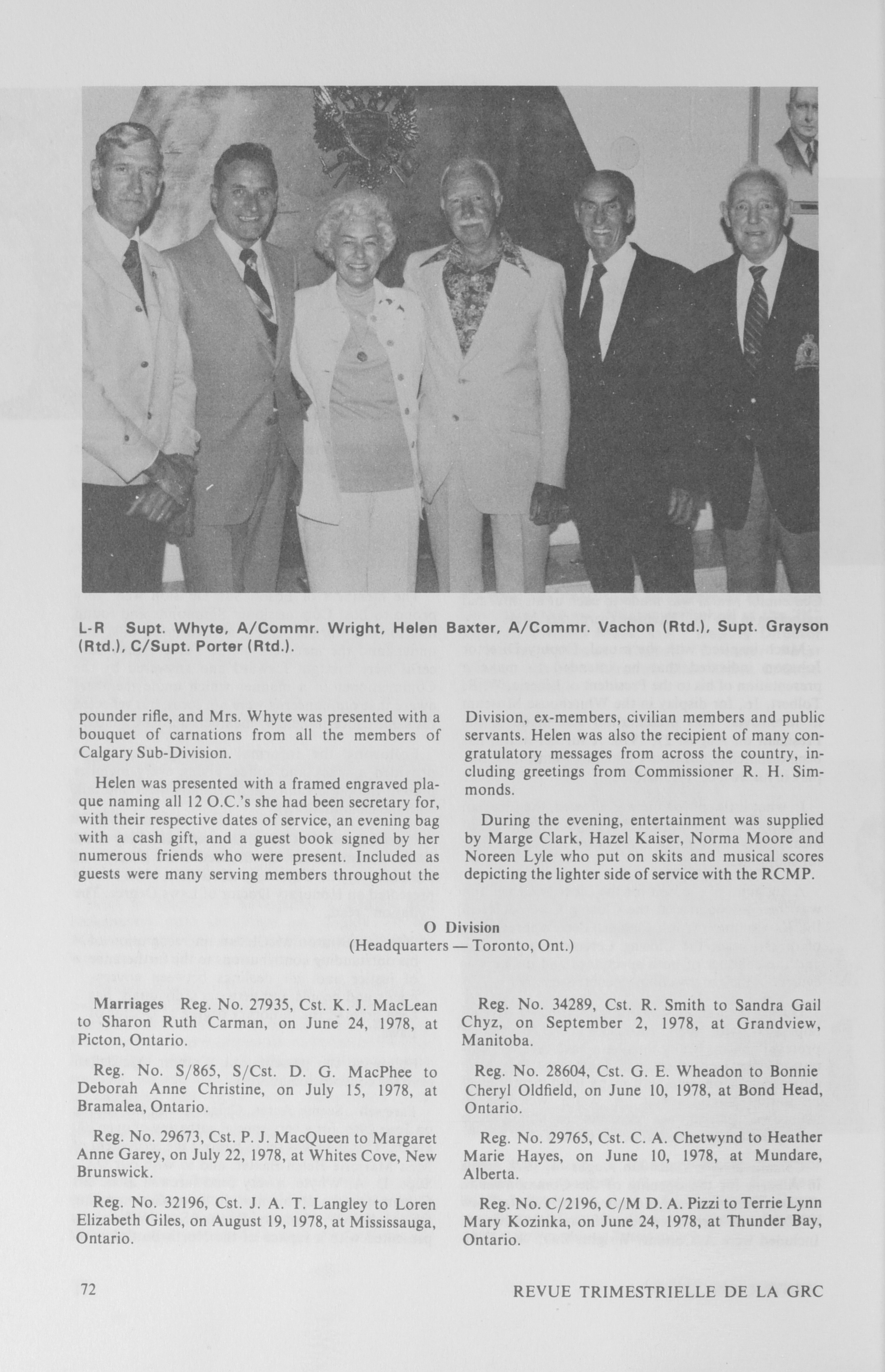 L-R Supt. Whyte, A/Commr. Wright, Helen Baxter, A/Commr. Vachon (Rtd.), Supt. Grayson (Rtd.), C/Supt. Porter (Rtd.).

pounder rifle, and Mrs. Whyte was presented with a bouquet of carnations from all the members of Calgary Sub-Division.

Helen was presented with a framed engraved plaque naming all 12 O.C.'s she had been secretary for, with their respective dates of service, an evening bag with a cash gift, and a guest book signed by her numerous friends who were present. Included as guests were many serving members throughout the Division, ex-members, civilian members and public servants. Helen was also the recipient of many congratulatory messages from across the country, including greetings from Commissioner R. H. Simmonds.

During the evening, entertainment was supplied by Marge Clark, Hazel Kaiser, Norma Moore and Noreen Lyle who put on skits and musical scores depicting the lighter side of service with the RCMP.

O Division
(Headquarters — Toronto, Ont.)

Marriages Reg. No. 27935, Cst. K. J. MacLean to Sharon Ruth Carman, on June 24, 1978, at Picton, Ontario.

Reg. No. S/865, S/Cst. D. G. MacPhee to Deborah Anne Christine, on July 15, 1978, at Bramalea, Ontario.

Reg. No. 29673, Cst. P. J. MacQueen to Margaret Anne Garey, on July 22, 1978, at Whites Cove, New Brunswick.

Reg. No. 32196, Cst. J. A. T. Langley to Loren Elizabeth Giles, on August 19, 1978, at Mississauga, Ontario.

Reg. No. 34289, Cst. R. Smith to Sandra Gail Chyz, on September 2, 1978, at Grandview, Manitoba.

Reg. No. 28604, Cst. G. E. Wheadon to Bonnie Cheryl Oldfield, on June 10, 1978, at Bond Head, Ontario.

Reg. No. 29765, Cst. C. A. Chetwynd to Heather Marie Hayes, on June 10, 1978, at Mundare, Alberta.

Reg. No. C/2196, C/M D. A. Pizzi to Terrie Lynn Mary Kozinka, on June 24, 1978, at Thunder Bay, Ontario.

72

REVUE TRIMESTRIELLE DE LA GRC